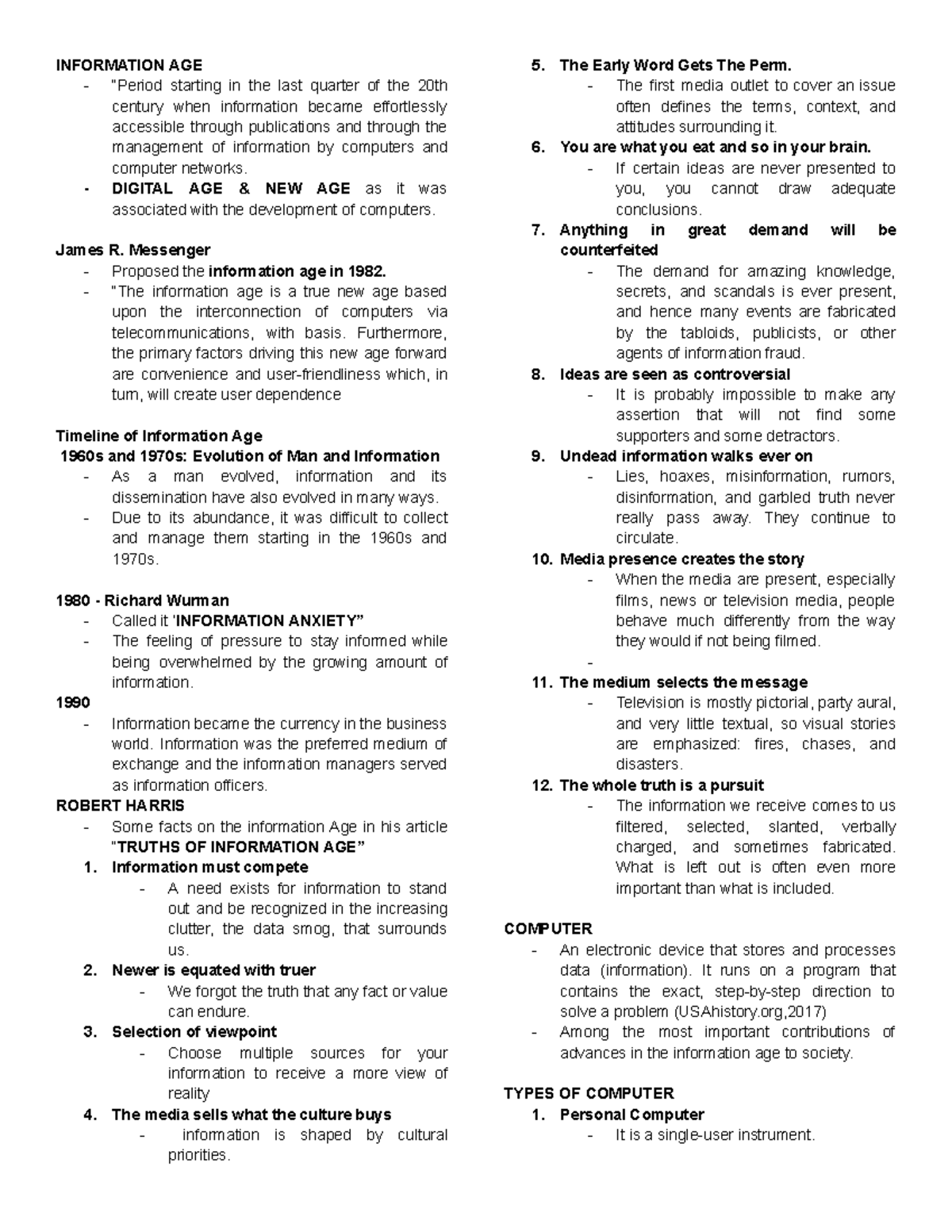 INFORMATION AGE
- "Period starting in the last quarter of the 20th century when information became effortlessly accessible through publications and through the management of information by computers and computer networks.
- DIGITAL AGE & NEW AGE as it was associated with the development of computers.

James R. Messenger
- Proposed the information age in 1982.
- "The information age is a true new age based upon the interconnection of computers via telecommunications, with basis. Furthermore, the primary factors driving this new age forward are convenience and user-friendliness which, in turn, will create user dependence

Timeline of Information Age
1960s and 1970s: Evolution of Man and Information
- As a man evolved, information and its dissemination have also evolved in many ways.
- Due to its abundance, it was difficult to collect and manage them starting in the 1960s and 1970s.

1980 - Richard Wurman
- Called it 'INFORMATION ANXIETY"
- The feeling of pressure to stay informed while being overwhelmed by the growing amount of information.
1990
- Information became the currency in the business world. Information was the preferred medium of exchange and the information managers served as information officers.
ROBERT HARRIS
- Some facts on the information Age in his article "TRUTHS OF INFORMATION AGE"
1. Information must compete
- A need exists for information to stand out and be recognized in the increasing clutter, the data smog, that surrounds us.
2. Newer is equated with truer
- We forgot the truth that any fact or value can endure.
3. Selection of viewpoint
- Choose multiple sources for your information to receive a more view of reality
4. The media sells what the culture buys
- information is shaped by cultural priorities.
5. The Early Word Gets The Perm.
- The first media outlet to cover an issue often defines the terms, context, and attitudes surrounding it.
6. You are what you eat and so in your brain.
- If certain ideas are never presented to you, you cannot draw adequate conclusions.
7. Anything in great demand will be counterfeited
- The demand for amazing knowledge, secrets, and scandals is ever present, and hence many events are fabricated by the tabloids, publicists, or other agents of information fraud.
8. Ideas are seen as controversial
- It is probably impossible to make any assertion that will not find some supporters and some detractors.
9. Undead information walks ever on
- Lies, hoaxes, misinformation, rumors, disinformation, and garbled truth never really pass away. They continue to circulate.
10. Media presence creates the story
- When the media are present, especially films, news or television media, people behave much differently from the way they would if not being filmed.
-
11. The medium selects the message
- Television is mostly pictorial, party aural, and very little textual, so visual stories are emphasized: fires, chases, and disasters.
12. The whole truth is a pursuit
- The information we receive comes to us filtered, selected, slanted, verbally charged, and sometimes fabricated. What is left out is often even more important than what is included.

COMPUTER
- An electronic device that stores and processes data (information). It runs on a program that contains the exact, step-by-step direction to solve a problem (USAhistory.org,2017)
- Among the most important contributions of advances in the information age to society.

TYPES OF COMPUTER
1. Personal Computer
- It is a single-user instrument.